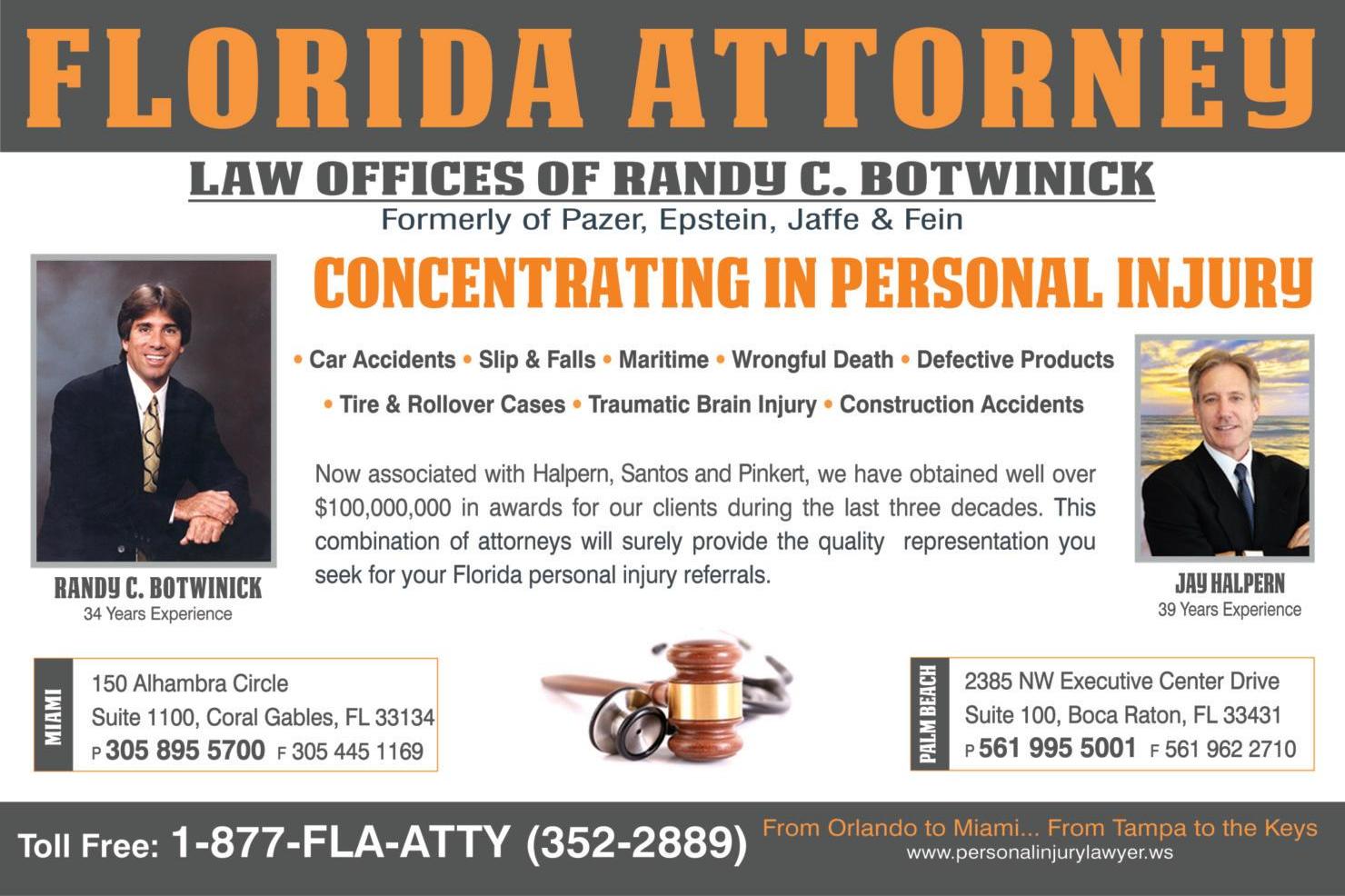 FLORIDA ATTORNEY

LAW OFFICES OF RANDY C. BOTWINICK
Formerly of Pazer, Epstein, Jaffe & Fein

CONCENTRATING IN PERSONAL INJURY

• Car Accidents • Slip & Falls • Maritime • Wrongful Death • Defective Products
• Tire & Rollover Cases • Traumatic Brain Injury • Construction Accidents

Now associated with Halpern, Santos and Pinkert, we have obtained well over $100,000,000 in awards for our clients during the last three decades. This combination of attorneys will surely provide the quality representation you seek for your Florida personal injury referrals.

RANDY C. BOTWINICK
34 Years Experience

JAY HALPERN
39 Years Experience

MIAMI
150 Alhambra Circle
Suite 1100, Coral Gables, FL 33134
P 305 895 5700 F 305 445 1169

PALM BEACH
2385 NW Executive Center Drive
Suite 100, Boca Raton, FL 33431
P 561 995 5001 F 561 962 2710

Toll Free: 1-877-FLA-ATTY (352-2889)
From Orlando to Miami... From Tampa to the Keys
www.personalinjurylawyer.ws